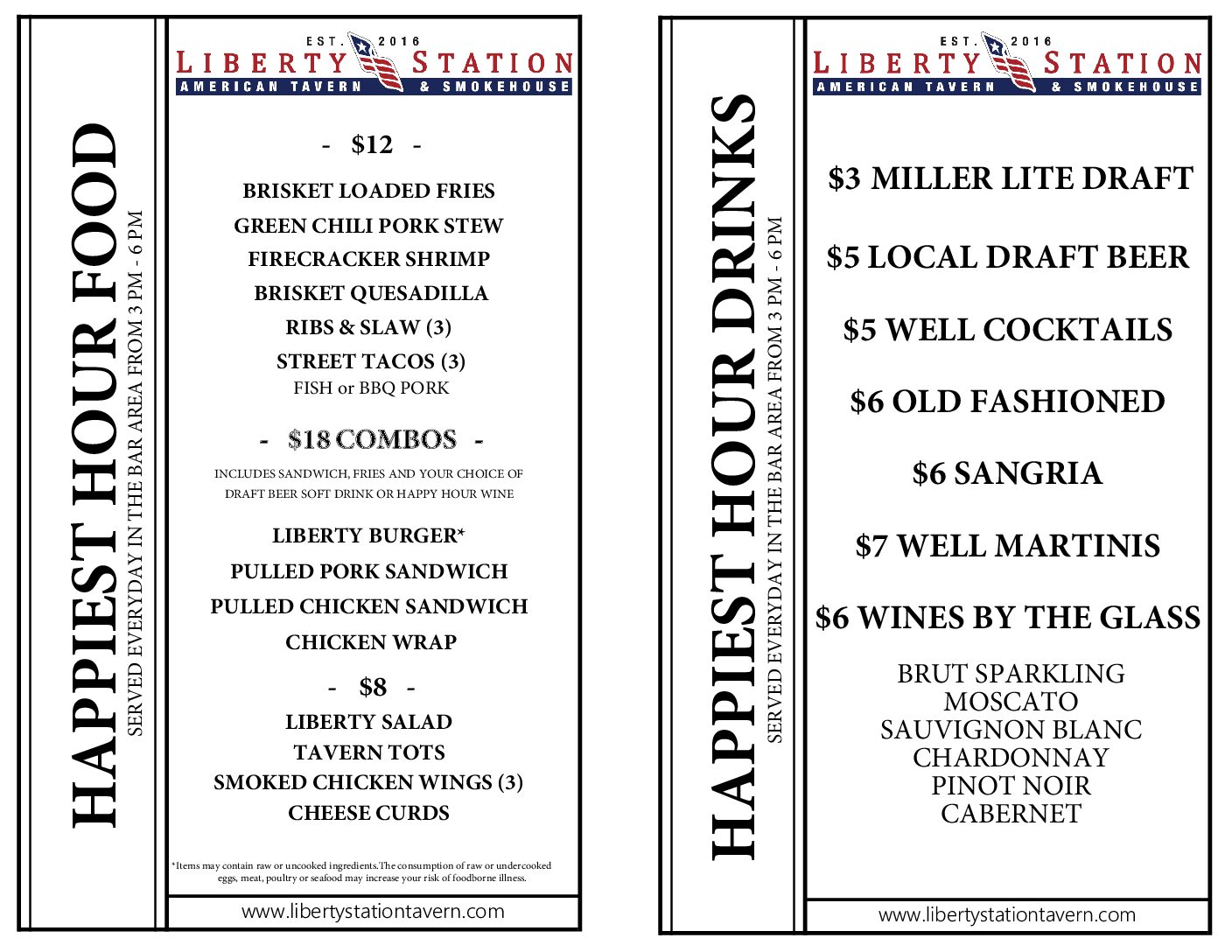 HAPPIEST HOUR FOOD
SERVED EVERYDAY IN THE BAR AREA FROM 3 PM - 6 PM

EST. 2016
LIBERTY STATION
AMERICAN TAVERN & SMOKEHOUSE

- $12 -

BRISKET LOADED FRIES
GREEN CHILI PORK STEW
FIRECRACKER SHRIMP
BRISKET QUESADILLA
RIBS & SLAW (3)
STREET TACOS (3)
FISH or BBQ PORK

- $18 COMBOS -

INCLUDES SANDWICH, FRIES AND YOUR CHOICE OF DRAFT BEER SOFT DRINK OR HAPPY HOUR WINE

LIBERTY BURGER*
PULLED PORK SANDWICH
PULLED CHICKEN SANDWICH
CHICKEN WRAP

- $8 -

LIBERTY SALAD
TAVERN TOTS
SMOKED CHICKEN WINGS (3)
CHEESE CURDS

*Items may contain raw or uncooked ingredients.The consumption of raw or undercooked eggs, meat, poultry or seafood may increase your risk of foodborne illness.

www.libertystationtavern.com

HAPPIEST HOUR DRINKS
SERVED EVERYDAY IN THE BAR AREA FROM 3 PM - 6 PM

EST. 2016
LIBERTY STATION
AMERICAN TAVERN & SMOKEHOUSE

$3 MILLER LITE DRAFT

$5 LOCAL DRAFT BEER

$5 WELL COCKTAILS

$6 OLD FASHIONED

$6 SANGRIA

$7 WELL MARTINIS

$6 WINES BY THE GLASS

BRUT SPARKLING
MOSCATO
SAUVIGNON BLANC
CHARDONNAY
PINOT NOIR
CABERNET

www.libertystationtavern.com